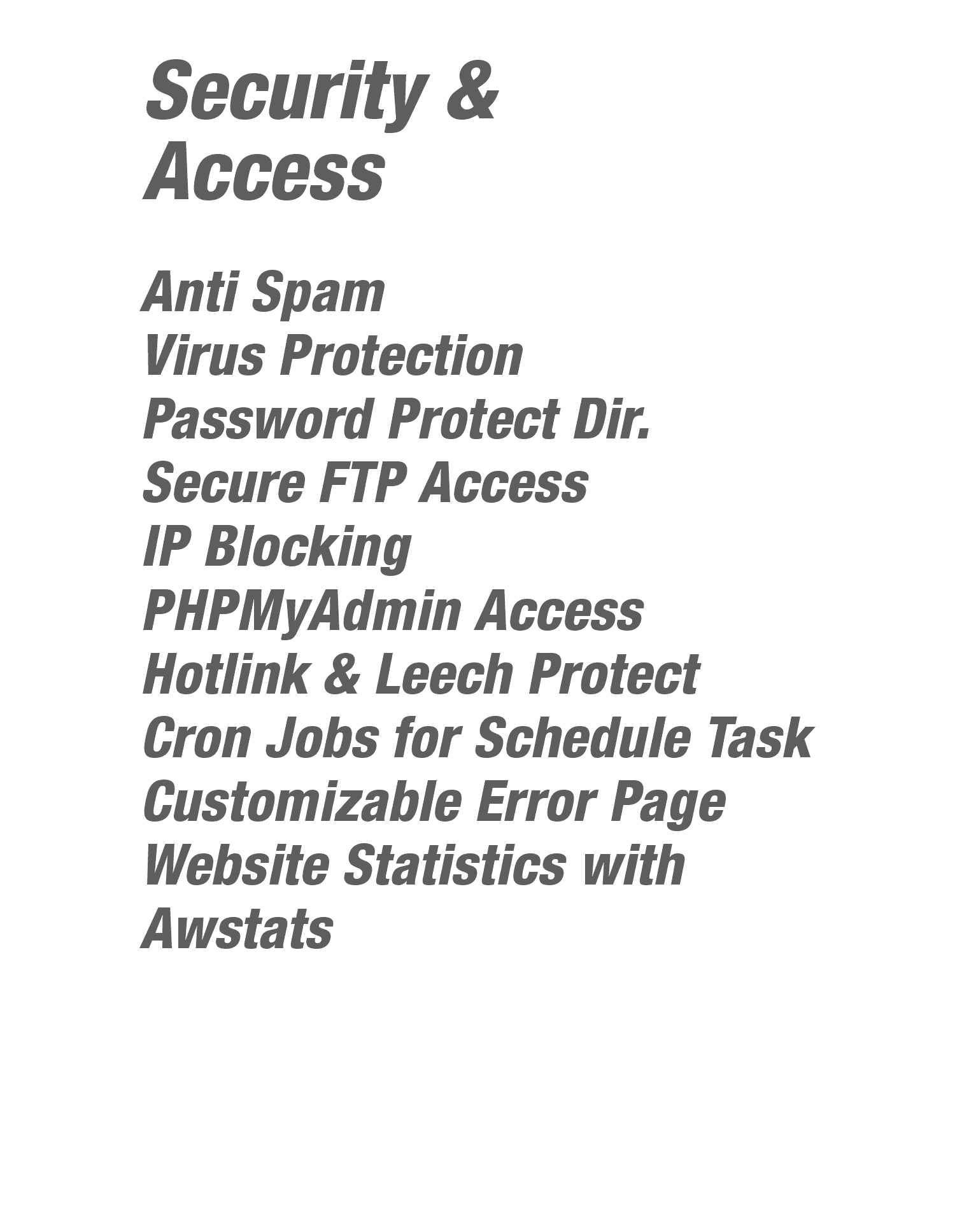 Security & Access

Anti Spam
Virus Protection
Password Protect Dir.
Secure FTP Access
IP Blocking
PHPMyAdmin Access
Hotlink & Leech Protect
Cron Jobs for Schedule Task
Customizable Error Page
Website Statistics with Awstats